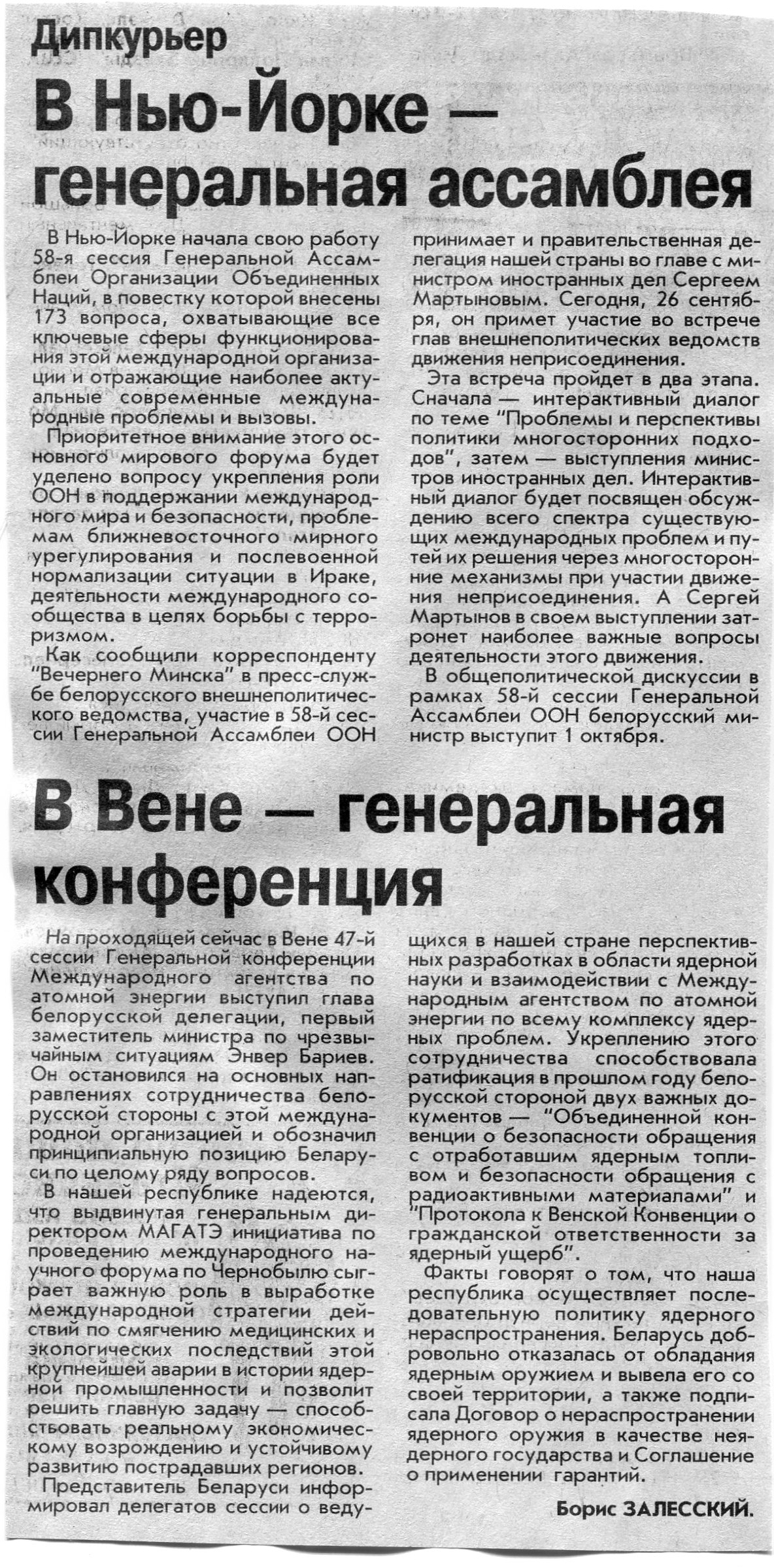 Дипкурьер

В Нью-Йорке — генеральная ассамблея

В Нью-Йорке начала свою работу 58-я сессия Генеральной Ассамблеи Организации Объединенных Наций, в повестку которой внесены 173 вопроса, охватывающие все ключевые сферы функционирования этой международной организации и отражающие наиболее актуальные современные международные проблемы и вызовы.

Приоритетное внимание этого основного мирового форума будет уделено вопросу укрепления роли ООН в поддержании международного мира и безопасности, проблемам ближневосточного мирного урегулирования и послевоенной нормализации ситуации в Ираке, деятельности международного сообщества в целях борьбы с терроризмом.

Как сообщили корреспонденту "Вечернего Минска" в пресс-службе белорусского внешнеполитического ведомства, участие в 58-й сессии Генеральной Ассамблеи ООН принимает и правительственная делегация нашей страны во главе с министром иностранных дел Сергеем Мартыновым. Сегодня, 26 сентября, он примет участие во встрече глав внешнеполитических ведомств движения неприсоединения.

Эта встреча пройдет в два этапа. Сначала — интерактивный диалог по теме "Проблемы и перспективы политики многосторонних подходов", затем — выступления министров иностранных дел. Интерактивный диалог будет посвящен обсуждению всего спектра существующих международных проблем и путей их решения через многосторонние механизмы при участии движения неприсоединения. А Сергей Мартынов в своем выступлении затронет наиболее важные вопросы деятельности этого движения.

В общеполитической дискуссии в рамках 58-й сессии Генеральной Ассамблеи ООН белорусский министр выступит 1 октября.

В Вене — генеральная конференция

На проходящей сейчас в Вене 47-й сессии Генеральной конференции Международного агентства по атомной энергии выступил глава белорусской делегации, первый заместитель министра по чрезвычайным ситуациям Энвер Бариев. Он остановился на основных направлениях сотрудничества белорусской стороны с этой международной организацией и обозначил принципиальную позицию Беларуси по целому ряду вопросов.

В нашей республике надеются, что выдвинутая генеральным директором МАГАТЭ инициатива по проведению международного научного форума по Чернобылю сыграет важную роль в выработке международной стратегии действий по смягчению медицинских и экологических последствий этой крупнейшей аварии в истории ядерной промышленности и позволит решить главную задачу — способствовать реальному экономическому возрождению и устойчивому развитию пострадавших регионов.

Представитель Беларуси информировал делегатов сессии о ведущихся в нашей стране перспективных разработках в области ядерной науки и взаимодействии с Международным агентством по атомной энергии по всему комплексу ядерных проблем. Укреплению этого сотрудничества способствовала ратификация в прошлом году белорусской стороной двух важных документов — "Объединенной конвенции о безопасности обращения с отработавшим ядерным топливом и безопасности обращения с радиоактивными материалами" и "Протокола к Венской Конвенции о гражданской ответственности за ядерный ущерб".

Факты говорят о том, что наша республика осуществляет последовательную политику ядерного нераспространения. Беларусь добровольно отказалась от обладания ядерным оружием и вывела его со своей территории, а также подписала Договор о нераспространении ядерного оружия в качестве неядерного государства и Соглашение о применении гарантий.

Борис ЗАЛЕССКИЙ.